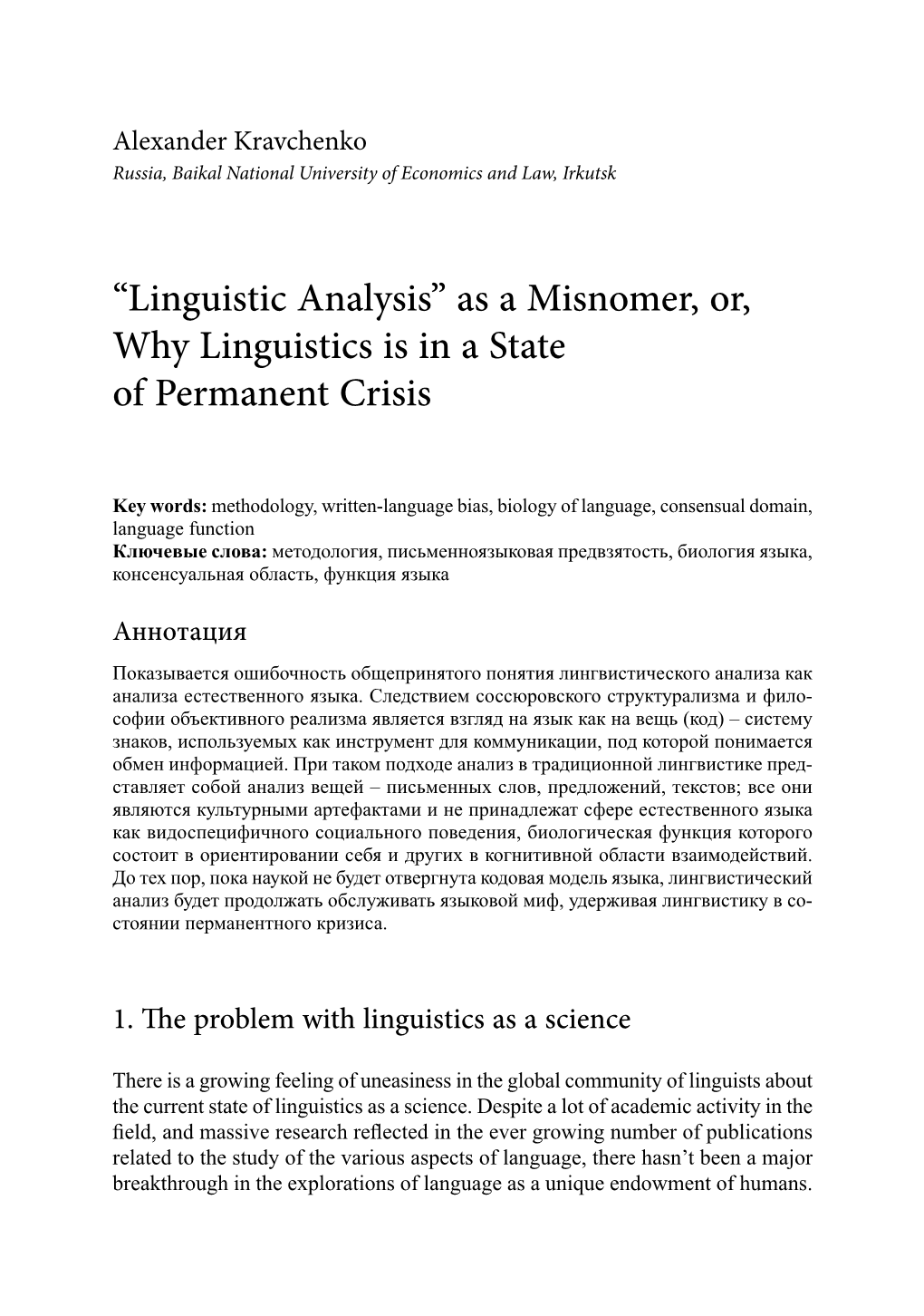 Alexander Kravchenko
Russia, Baikal National University of Economics and Law, Irkutsk

“Linguistic Analysis” as a Misnomer, or, Why Linguistics is in a State of Permanent Crisis

Key words: methodology, written-language bias, biology of language, consensual domain, language function
Ключевые слова: методология, письменноязыковая предвзятость, биология языка, консенсуальная область, функция языка

Аннотация

Показывается ошибочность общепринятого понятия лингвистического анализа как анализа естественного языка. Следствием соссюровского структурализма и философии объективного реализма является взгляд на язык как на вещь (код) – систему знаков, используемых как инструмент для коммуникации, под которой понимается обмен информацией. При таком подходе анализ в традиционной лингвистике представляет собой анализ вещей – письменных слов, предложений, текстов; все они являются культурными артефактами и не принадлежат сфере естественного языка как видоспецифичного социального поведения, биологическая функция которого состоит в ориентировании себя и других в когнитивной области взаимодействий. До тех пор, пока наукой не будет отвергнута кодовая модель языка, лингвистический анализ будет продолжать обслуживать языковой миф, удерживая лингвистику в состоянии перманентного кризиса.

1. The problem with linguistics as a science

There is a growing feeling of uneasiness in the global community of linguists about the current state of linguistics as a science. Despite a lot of academic activity in the field, and massive research reflected in the ever growing number of publications related to the study of the various aspects of language, there hasn’t been a major breakthrough in the explorations of language as a unique endowment of humans.